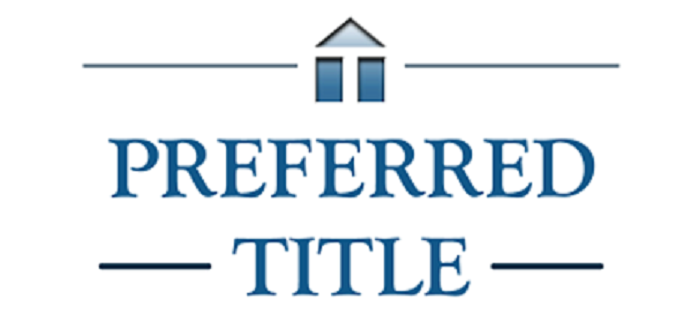 PREFERRED
TITLE